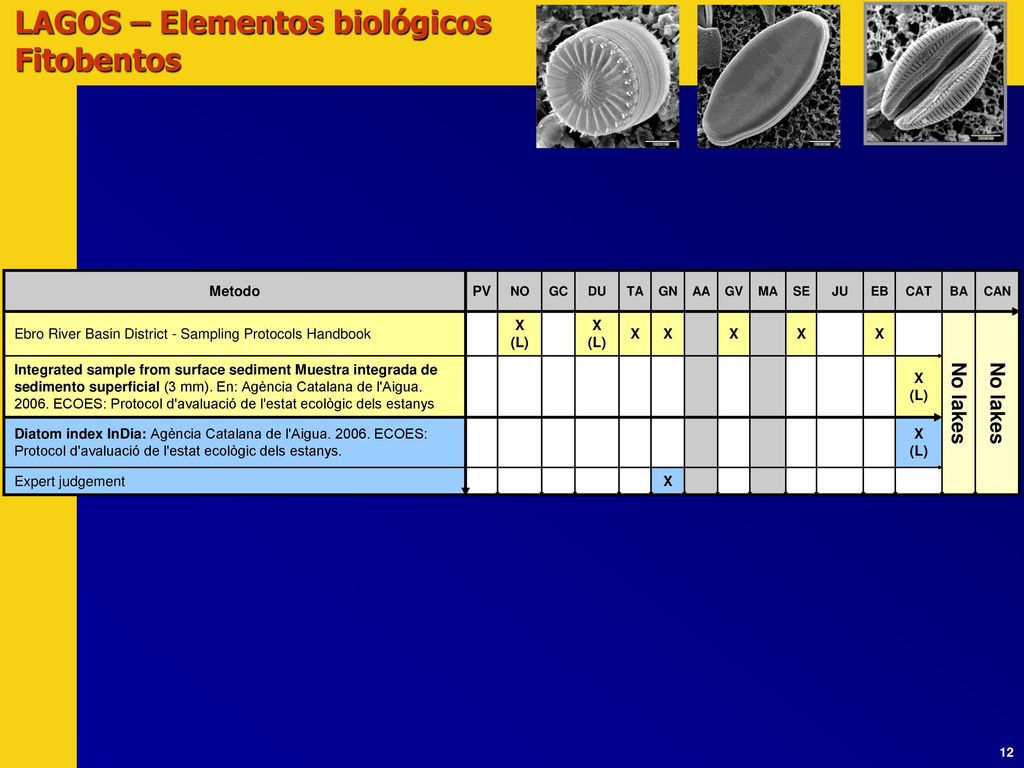 LAGOS – Elementos biológicos
Fitobentos

| Metodo | PV | NO | GC | DU | TA | GN | AA | GV | MA | SE | JU | EB | CAT | BA | CAN |
|---|---|---|---|---|---|---|---|---|---|---|---|---|---|---|---|
| Ebro River Basin District - Sampling Protocols Handbook | | X (L) | | X (L) | X | X | | X | | X | | X | | No lakes | No lakes |
| Integrated sample from surface sediment Muestra integrada de sedimento superficial (3 mm). En: Agència Catalana de l'Aigua. 2006. ECOES: Protocol d'avaluació de l'estat ecològic dels estanys | | | | | | | | | | | | | X (L) | | |
| Diatom index InDia: Agència Catalana de l'Aigua. 2006. ECOES: Protocol d'avaluació de l'estat ecològic dels estanys. | | | | | | | | | | | | | X (L) | | |
| Expert judgement | | | | | | X | | | | | | | | | |

12